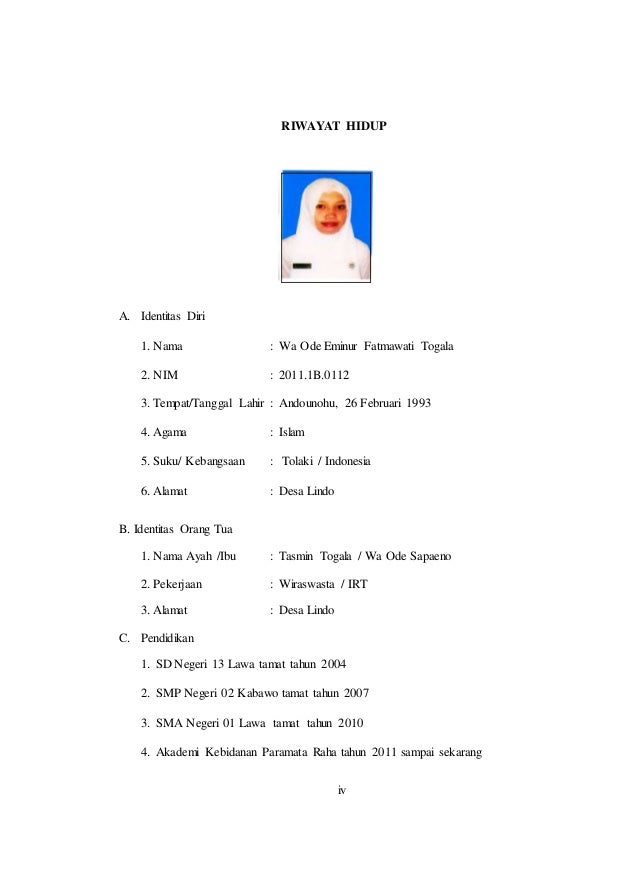 RIWAYAT HIDUP

A. Identitas Diri

1. Nama : Wa Ode Eminur Fatmawati Togala

2. NIM : 2011.1B.0112

3. Tempat/Tanggal Lahir : Andounohu, 26 Februari 1993

4. Agama : Islam

5. Suku/ Kebangsaan : Tolaki / Indonesia

6. Alamat : Desa Lindo

B. Identitas Orang Tua

1. Nama Ayah /Ibu : Tasmin Togala / Wa Ode Sapaeno

2. Pekerjaan : Wiraswasta / IRT

3. Alamat : Desa Lindo

C. Pendidikan

1. SD Negeri 13 Lawa tamat tahun 2004

2. SMP Negeri 02 Kabawo tamat tahun 2007

3. SMA Negeri 01 Lawa tamat tahun 2010

4. Akademi Kebidanan Paramata Raha tahun 2011 sampai sekarang

iv